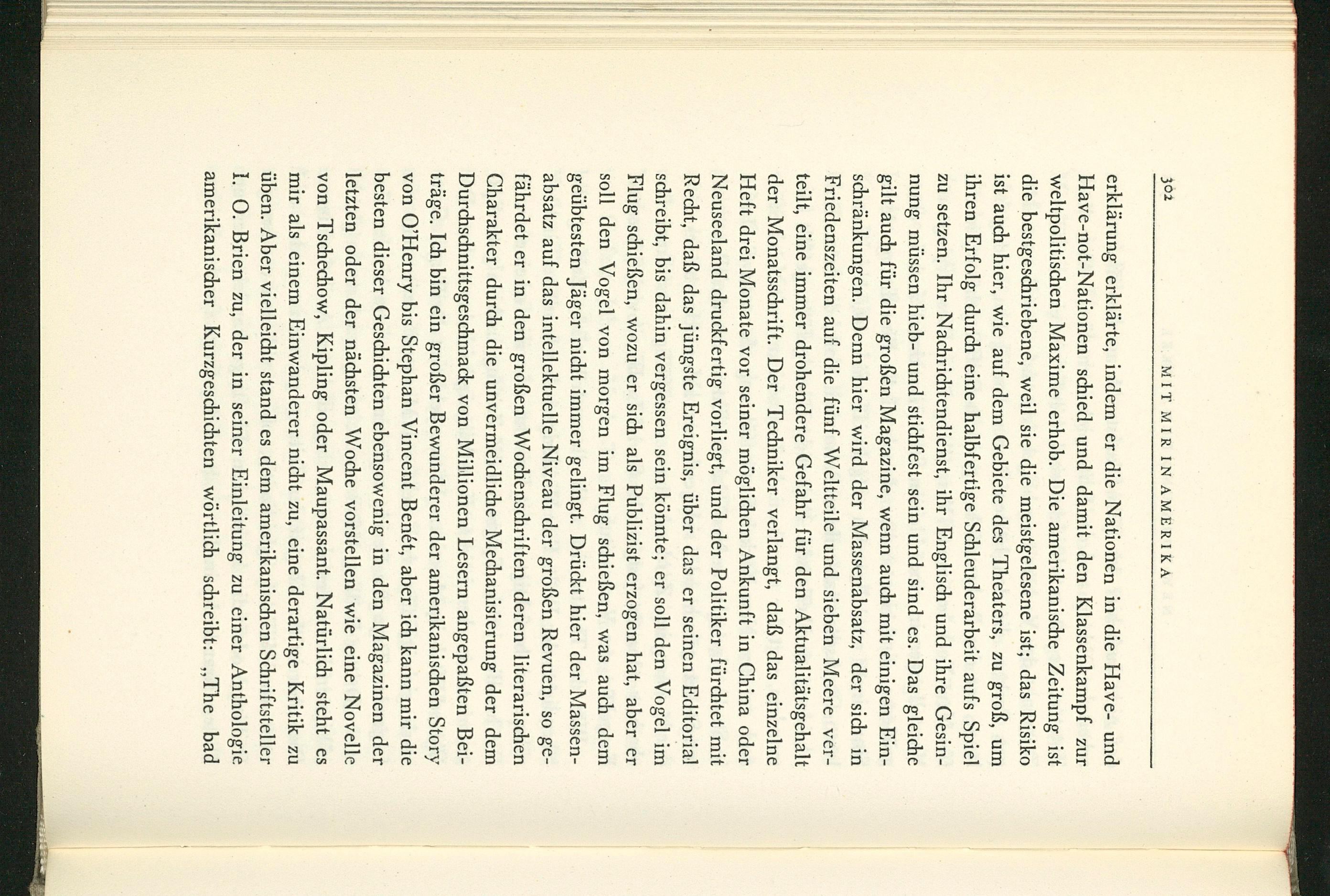 302 MIT MIR IN AMERIKA

erklärung erklärte, indem er die Nationen in die Have- und Have-not-Nationen schied und damit den Klassenkampf zur weltpolitischen Maxime erhob. Die amerikanische Zeitung ist die bestgeschriebene, weil sie die meistgelesene ist; das Risiko ist auch hier, wie auf dem Gebiete des Theaters, zu groß, um ihren Erfolg durch eine halbfertige Schleuderarbeit aufs Spiel zu setzen. Ihr Nachrichtendienst, ihr Englisch und ihre Gesinnung müssen hieb- und stichfest sein und sind es. Das gleiche gilt auch für die großen Magazine, wenn auch mit einigen Einschränkungen. Denn hier wird der Massenabsatz, der sich in Friedenszeiten auf die fünf Weltteile und sieben Meere verteilt, eine immer drohendere Gefahr für den Aktualitätsgehalt der Monatsschrift. Der Techniker verlangt, daß das einzelne Heft drei Monate vor seiner möglichen Ankunft in China oder Neuseeland druckfertig vorliegt, und der Politiker fürchtet mit Recht, daß das jüngste Ereignis, über das er seinen Editorial schreibt, bis dahin vergessen sein könnte; er soll den Vogel im Flug schießen, wozu er sich als Publizist erzogen hat, aber er soll den Vogel von morgen im Flug schießen, was auch dem geübtesten Jäger nicht immer gelingt. Drückt hier der Massenabsatz auf das intellektuelle Niveau der großen Revuen, so gefährdet er in den großen Wochenschriften deren literarischen Charakter durch die unvermeidliche Mechanisierung der dem Durchschnittsgeschmack von Millionen Lesern angepaßten Beiträge. Ich bin ein großer Bewunderer der amerikanischen Story von O'Henry bis Stephan Vincent Benét, aber ich kann mir die besten dieser Geschichten ebensowenig in den Magazinen der letzten oder der nächsten Woche vorstellen wie eine Novelle von Tschechow, Kipling oder Maupassant. Natürlich steht es mir als einem Einwanderer nicht zu, eine derartige Kritik zu üben. Aber vielleicht stand es dem amerikanischen Schriftsteller I. O. Brien zu, der in seiner Einleitung zu einer Anthologie amerikanischer Kurzgeschichten wörtlich schreibt: „The bad